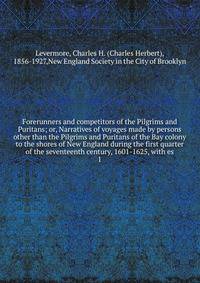 Levermore, Charles H. (Charles Herbert), 1856-1927,New England Society in the City of Brooklyn

Forerunners and competitors of the Pilgrims and Puritans; or, Narratives of voyages made by persons other than the Pilgrims and Puritans of the Bay colony to the shores of New England during the first quarter of the seventeenth century, 1601-1625, with es
1